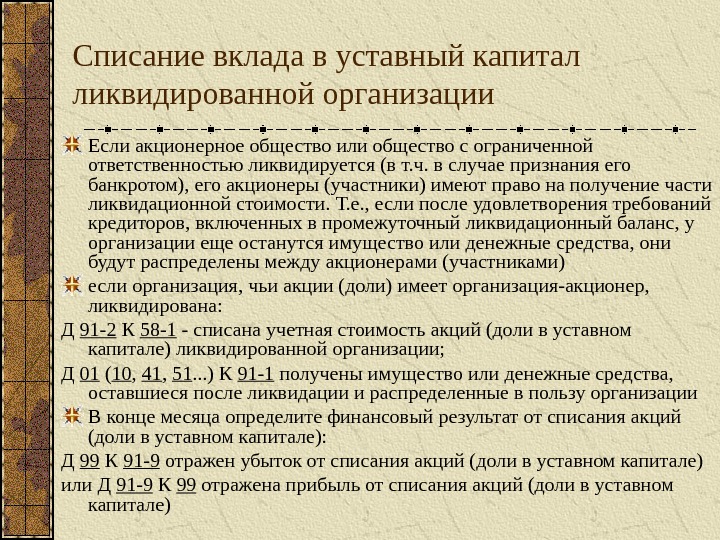 Списание вклада в уставный капитал ликвидированной организации

Если акционерное общество или общество с ограниченной ответственностью ликвидируется (в т.ч. в случае признания его банкротом), его акционеры (участники) имеют право на получение части ликвидационной стоимости. Т.е., если после удовлетворения требований кредиторов, включенных в промежуточный ликвидационный баланс, у организации еще останутся имущество или денежные средства, они будут распределены между акционерами (участниками)

если организация, чьи акции (доли) имеет организация-акционер, ликвидирована:

Д 91-2 К 58-1 - списана учетная стоимость акций (доли в уставном капитале) ликвидированной организации;

Д 01 (10, 41, 51...) К 91-1 получены имущество или денежные средства, оставшиеся после ликвидации и распределенные в пользу организации

В конце месяца определите финансовый результат от списания акций (доли в уставном капитале):

Д 99 К 91-9 отражен убыток от списания акций (доли в уставном капитале)

или Д 91-9 К 99 отражена прибыль от списания акций (доли в уставном капитале)